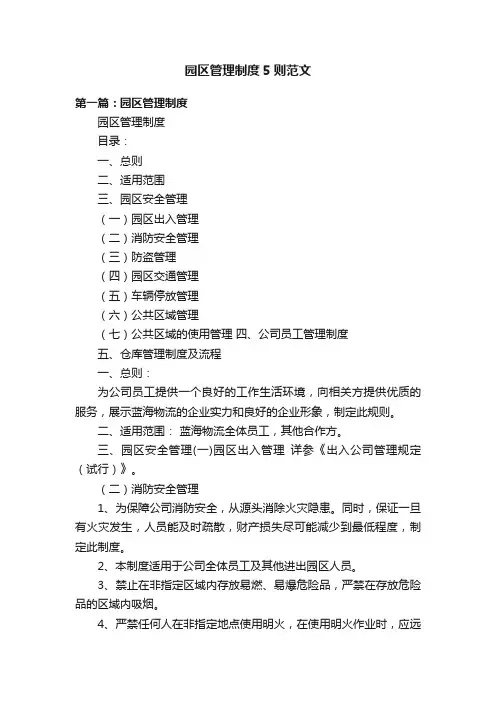 园区管理制度5则范文

第一篇：园区管理制度

园区管理制度

目录：

一、总则

二、适用范围

三、园区安全管理

（一）园区出入管理

（二）消防安全管理

（三）防盗管理

（四）园区交通管理

（五）车辆停放管理

（六）公共区域管理

（七）公共区域的使用管理 四、公司员工管理制度

五、仓库管理制度及流程

一、总则：

为公司员工提供一个良好的工作生活环境，向相关方提供优质的服务，展示蓝海物流的企业实力和良好的企业形象，制定此规则。

二、适用范围： 蓝海物流全体员工，其他合作方。

三、园区安全管理(一)园区出入管理 详参《出入公司管理规定（试行）》。

（二）消防安全管理

1、为保障公司消防安全，从源头消除火灾隐患。同时，保证一旦有火灾发生，人员能及时疏散，财产损失尽可能减少到最低程度，制定此制度。

2、本制度适用于公司全体员工及其他进出园区人员。

3、禁止在非指定区域内存放易燃、易爆危险品，严禁在存放危险品的区域内吸烟。

4、严禁任何人在非指定地点使用明火，在使用明火作业时，应远